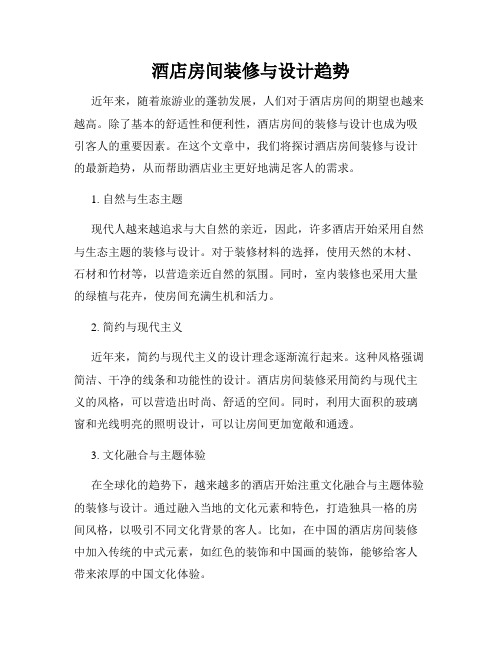 酒店房间装修与设计趋势

近年来，随着旅游业的蓬勃发展，人们对于酒店房间的期望也越来越高。除了基本的舒适性和便利性，酒店房间的装修与设计也成为吸引客人的重要因素。在这个文章中，我们将探讨酒店房间装修与设计的最新趋势，从而帮助酒店业主更好地满足客人的需求。

1. 自然与生态主题

现代人越来越追求与大自然的亲近，因此，许多酒店开始采用自然与生态主题的装修与设计。对于装修材料的选择，使用天然的木材、石材和竹材等，以营造亲近自然的氛围。同时，室内装修也采用大量的绿植与花卉，使房间充满生机和活力。

2. 简约与现代主义

近年来，简约与现代主义的设计理念逐渐流行起来。这种风格强调简洁、干净的线条和功能性的设计。酒店房间装修采用简约与现代主义的风格，可以营造出时尚、舒适的空间。同时，利用大面积的玻璃窗和光线明亮的照明设计，可以让房间更加宽敞和通透。

3. 文化融合与主题体验

在全球化的趋势下，越来越多的酒店开始注重文化融合与主题体验的装修与设计。通过融入当地的文化元素和特色，打造独具一格的房间风格，以吸引不同文化背景的客人。比如，在中国的酒店房间装修中加入传统的中式元素，如红色的装饰和中国画的装饰，能够给客人带来浓厚的中国文化体验。